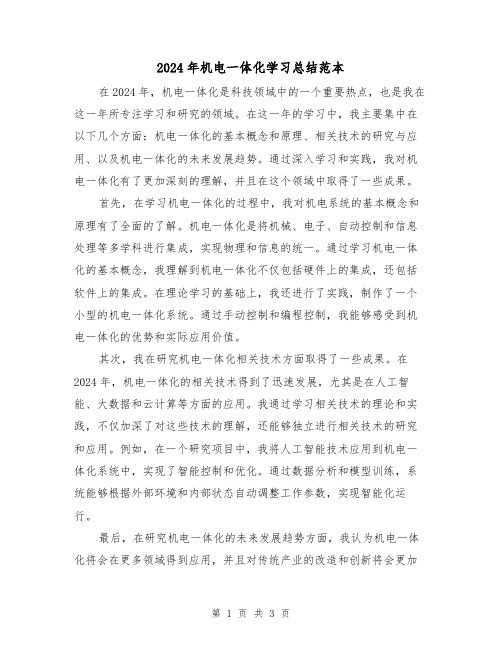 2024年机电一体化学习总结范本

在2024年，机电一体化是科技领域中的一个重要热点，也是我在这一年所专注学习和研究的领域。在这一年的学习中，我主要集中在以下几个方面：机电一体化的基本概念和原理、相关技术的研究与应用、以及机电一体化的未来发展趋势。通过深入学习和实践，我对机电一体化有了更加深刻的理解，并且在这个领域中取得了一些成果。

首先，在学习机电一体化的过程中，我对机电系统的基本概念和原理有了全面的了解。机电一体化是将机械、电子、自动控制和信息处理等多学科进行集成，实现物理和信息的统一。通过学习机电一体化的基本概念，我理解到机电一体化不仅包括硬件上的集成，还包括软件上的集成。在理论学习的基础上，我还进行了实践，制作了一个小型的机电一体化系统。通过手动控制和编程控制，我能够感受到机电一体化的优势和实际应用价值。

其次，我在研究机电一体化相关技术方面取得了一些成果。在2024年，机电一体化的相关技术得到了迅速发展，尤其是在人工智能、大数据和云计算等方面的应用。我通过学习相关技术的理论和实践，不仅加深了对这些技术的理解，还能够独立进行相关技术的研究和应用。例如，在一个研究项目中，我将人工智能技术应用到机电一体化系统中，实现了智能控制和优化。通过数据分析和模型训练，系统能够根据外部环境和内部状态自动调整工作参数，实现智能化运行。

最后，在研究机电一体化的未来发展趋势方面，我认为机电一体化将会在更多领域得到应用，并且对传统产业的改造和创新将会更加

第 1 页 共 3 页